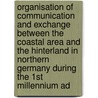 organisation of communication and exchange between the coastal area and the hinterland in northern germany during the 1st millennium ad